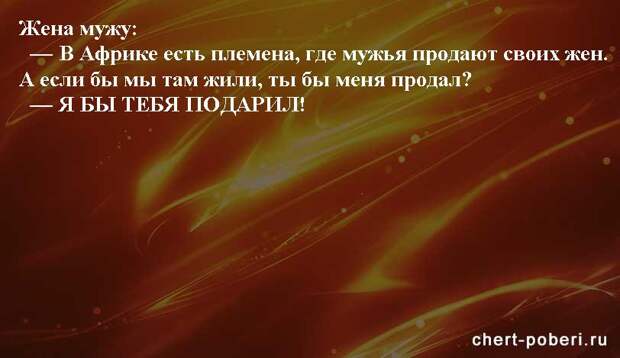 Жена мужу:
— В Африке есть племена, где мужья продают своих жен. А если бы мы там жили, ты бы меня продал?
— Я БЫ ТЕБЯ ПОДАРИЛ!

chert-poberi.ru